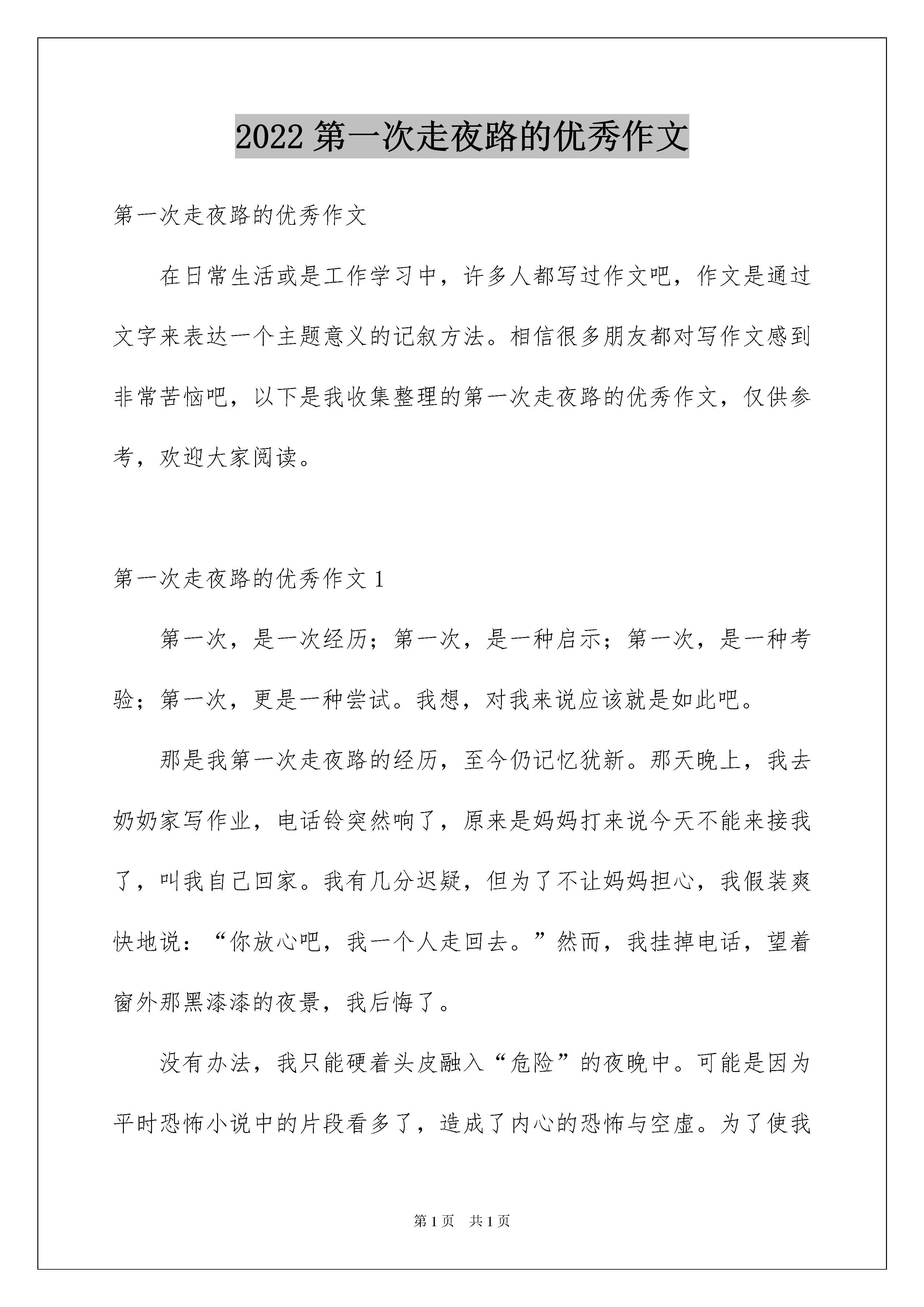 2022 第一次走夜路的优秀作文

第一次走夜路的优秀作文

在日常生活或是工作学习中，许多人都写过作文吧，作文是通过文字来表达一个主题意义的记叙方法。相信很多朋友都对写作文感到非常苦恼吧，以下是我收集整理的第一次走夜路的优秀作文，仅供参考，欢迎大家阅读。

第一次走夜路的优秀作文 1

第一次，是一次经历；第一次，是一种启示；第一次，是一种考验；第一次，更是一种尝试。我想，对我来说应该就是如此吧。

那是我第一次走夜路的经历，至今仍记忆犹新。那天晚上，我去奶奶家写作业，电话铃突然响了，原来是妈妈打来说今天不能来接我了，叫我自己回家。我有几分迟疑，但为了不让妈妈担心，我假装爽快地说：“你放心吧，我一个人走回去。”然而，我挂掉电话，望着窗外那黑漆漆的夜景，我后悔了。

没有办法，我只能硬着头皮融入“危险”的夜晚中。可能是因为平时恐怖小说中的片段看多了，造成了内心的恐怖与空虚。为了使我

第 1 页 共 1 页